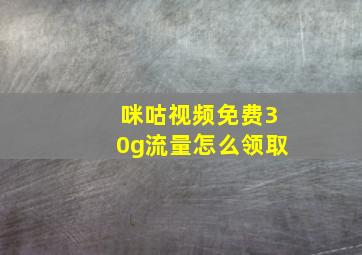 咪咕视频免费30g流量怎么领取